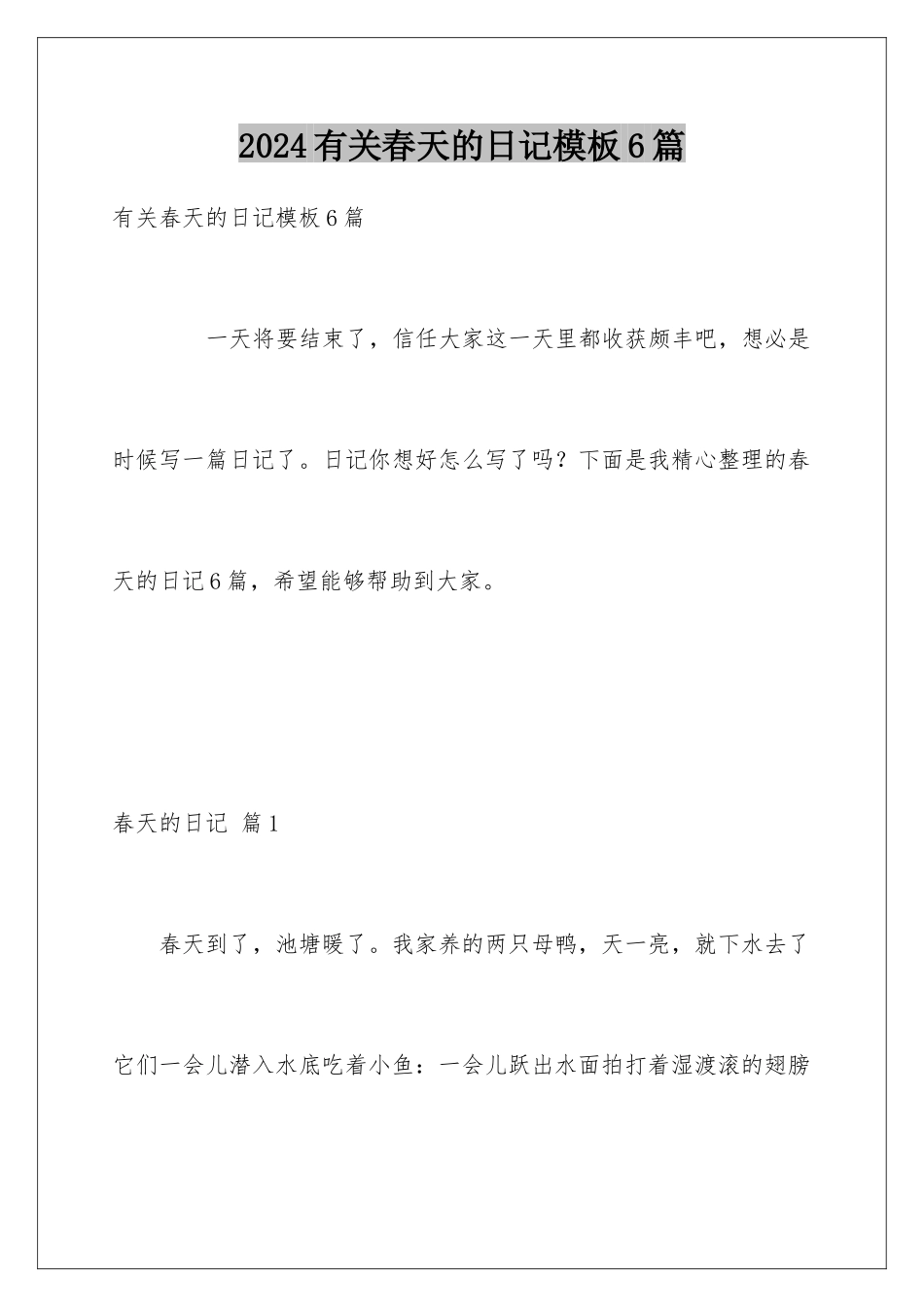 2024有关春天的日记模板6篇

有关春天的日记模板6篇

一天将要结束了，信任大家这一天里都收获颇丰吧，想必是时候写一篇日记了。日记你想好怎么写了吗？下面是我精心整理的春天的日记6篇，希望能够帮助到大家。

春天的日记 篇1

春天到了，池塘暖了。我家养的两只母鸭，天一亮，就下水去了它们一会儿潜入水底吃着小鱼：一会儿跃出水面拍打着湿渡滚的翅膀